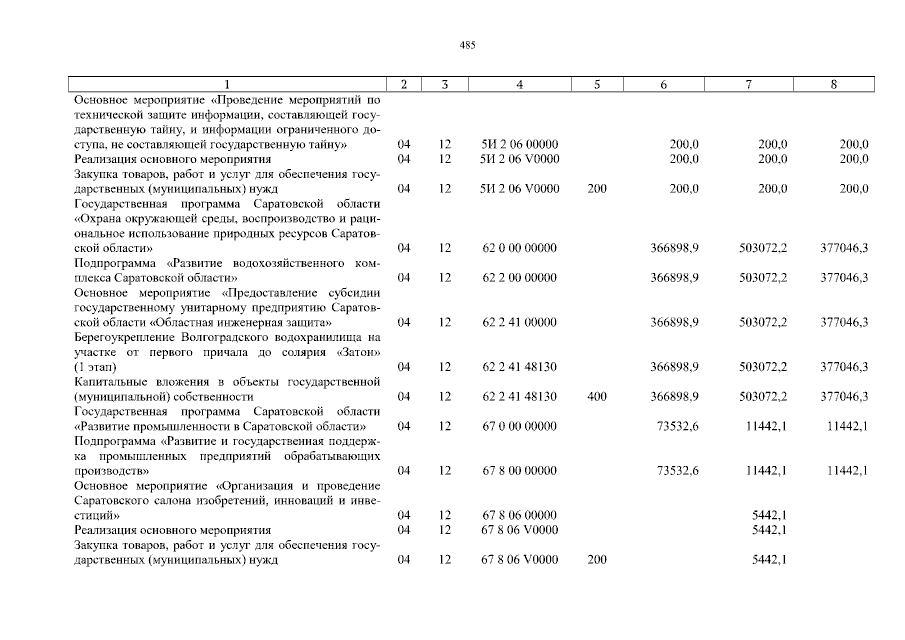 485

| 1 | 2 | 3 | 4 | 5 | 6 | 7 | 8 |
|---|---|---|---|---|---|---|---|
| Основное мероприятие «Проведение мероприятий по технической защите информации, составляющей государственную тайну, и информации ограниченного доступа, не составляющей государственную тайну» | 04 | 12 | 5И 2 06 00000 | | 200,0 | 200,0 | 200,0 |
| Реализация основного мероприятия | 04 | 12 | 5И 2 06 V0000 | | 200,0 | 200,0 | 200,0 |
| Закупка товаров, работ и услуг для обеспечения государственных (муниципальных) нужд | 04 | 12 | 5И 2 06 V0000 | 200 | 200,0 | 200,0 | 200,0 |
| Государственная программа Саратовской области «Охрана окружающей среды, воспроизводство и рациональное использование природных ресурсов Саратовской области» | 04 | 12 | 62 0 00 00000 | | 366898,9 | 503072,2 | 377046,3 |
| Подпрограмма «Развитие водохозяйственного комплекса Саратовской области» | 04 | 12 | 62 2 00 00000 | | 366898,9 | 503072,2 | 377046,3 |
| Основное мероприятие «Предоставление субсидии государственному унитарному предприятию Саратовской области «Областная инженерная защита» | 04 | 12 | 62 2 41 00000 | | 366898,9 | 503072,2 | 377046,3 |
| Берегоукрепление Волгоградского водохранилища на участке от первого причала до солярия «Затон» (1 этап) | 04 | 12 | 62 2 41 48130 | | 366898,9 | 503072,2 | 377046,3 |
| Капитальные вложения в объекты государственной (муниципальной) собственности | 04 | 12 | 62 2 41 48130 | 400 | 366898,9 | 503072,2 | 377046,3 |
| Государственная программа Саратовской области «Развитие промышленности в Саратовской области» | 04 | 12 | 67 0 00 00000 | | 73532,6 | 11442,1 | 11442,1 |
| Подпрограмма «Развитие и государственная поддержка промышленных предприятий обрабатывающих производств» | 04 | 12 | 67 8 00 00000 | | 73532,6 | 11442,1 | 11442,1 |
| Основное мероприятие «Организация и проведение Саратовского салона изобретений, инноваций и инвестиций» | 04 | 12 | 67 8 06 00000 | | | 5442,1 | |
| Реализация основного мероприятия | 04 | 12 | 67 8 06 V0000 | | | 5442,1 | |
| Закупка товаров, работ и услуг для обеспечения государственных (муниципальных) нужд | 04 | 12 | 67 8 06 V0000 | 200 | | 5442,1 | |